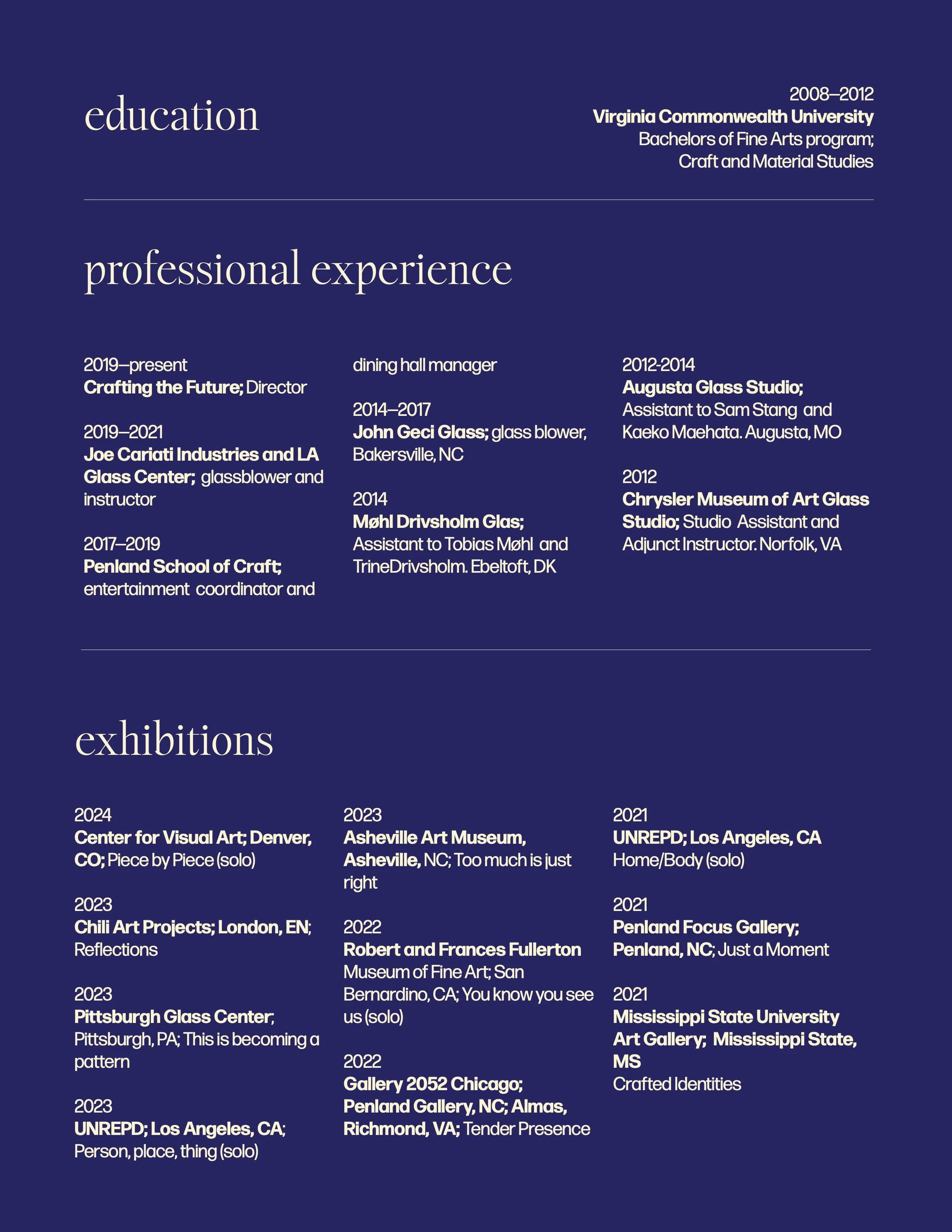 education

2008–2012
Virginia Commonwealth University
Bachelors of Fine Arts program; Craft and Material Studies

professional experience

2019–present
Crafting the Future; Director

2019–2021
Joe Cariati Industries and LA Glass Center; glassblower and instructor

2017–2019
Penland School of Craft; entertainment coordinator and dining hall manager

2014–2017
John Geci Glass; glass blower, Bakersville, NC

2014
Møhl Drivsholm Glas; Assistant to Tobias Møhl and TrineDrivsholm. Ebeltoft, DK

2012-2014
Augusta Glass Studio; Assistant to Sam Stang and Kaeko Maehata. Augusta, MO

2012
Chrysler Museum of Art Glass Studio; Studio Assistant and Adjunct Instructor. Norfolk, VA

exhibitions

2024
Center for Visual Art; Denver, CO; Piece by Piece (solo)

2023
Chili Art Projects; London, EN; Reflections

2023
Pittsburgh Glass Center; Pittsburgh, PA; This is becoming a pattern

2023
UNREPD; Los Angeles, CA; Person, place, thing (solo)

2023
Asheville Art Museum, Asheville, NC; Too much is just right

2022
Robert and Frances Fullerton Museum of Fine Art; San Bernardino, CA; You know you see us (solo)

2022
Gallery 2052 Chicago; Penland Gallery, NC; Almas, Richmond, VA; Tender Presence

2021
UNREPD; Los Angeles, CA
Home/Body (solo)

2021
Penland Focus Gallery; Penland, NC; Just a Moment

2021
Mississippi State University Art Gallery; Mississippi State, MS
Crafted Identities